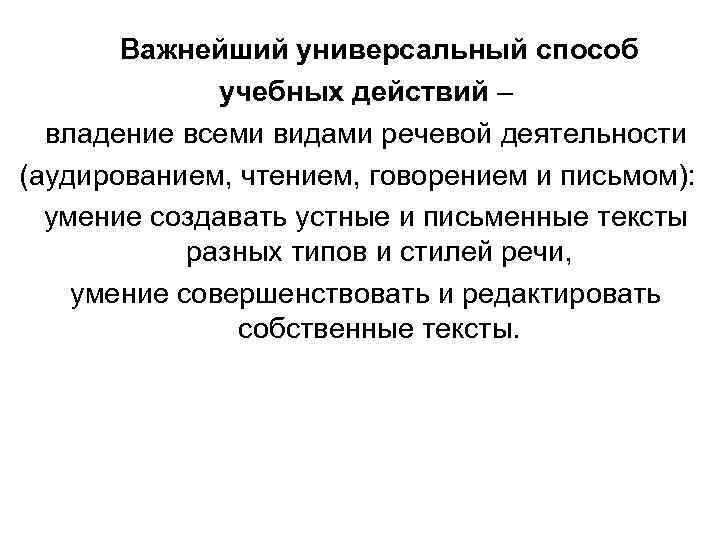 Важнейший универсальный способ учебных действий –

владение всеми видами речевой деятельности (аудированием, чтением, говорением и письмом):

умение создавать устные и письменные тексты разных типов и стилей речи,

умение совершенствовать и редактировать собственные тексты.